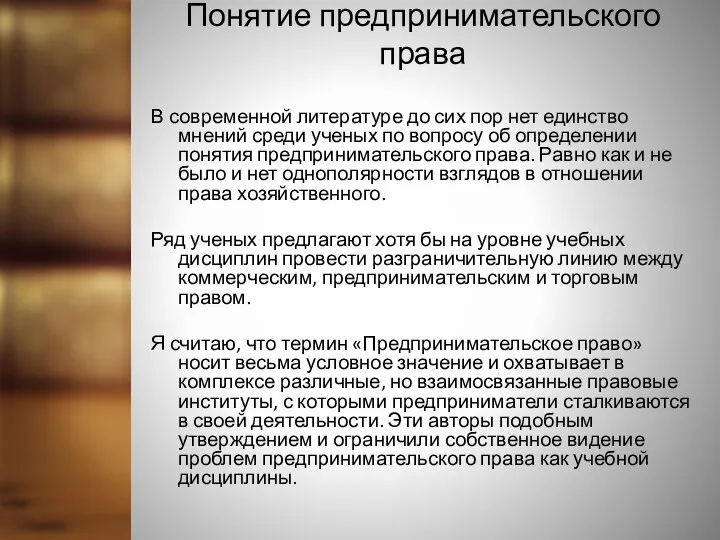 Понятие предпринимательского права

В современной литературе до сих пор нет единство мнений среди ученых по вопросу об определении понятия предпринимательского права. Равно как и не было и нет однополярности взглядов в отношении права хозяйственного.

Ряд ученых предлагают хотя бы на уровне учебных дисциплин провести разграничительную линию между коммерческим, предпринимательским и торговым правом.

Я считаю, что термин «Предпринимательское право» носит весьма условное значение и охватывает в комплексе различные, но взаимосвязанные правовые институты, с которыми предприниматели сталкиваются в своей деятельности. Эти авторы подобным утверждением и ограничили собственное видение проблем предпринимательского права как учебной дисциплины.